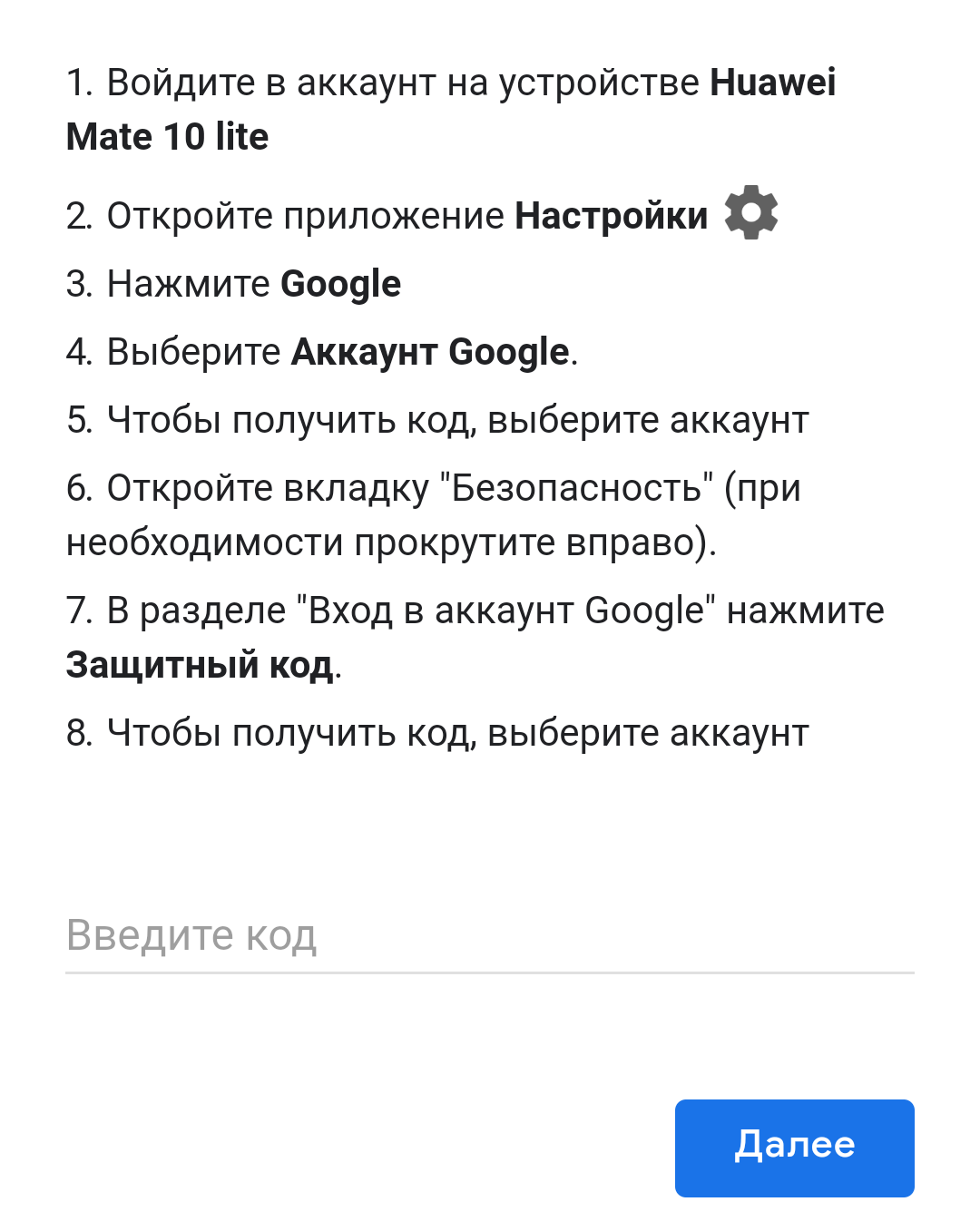 1. Войдите в аккаунт на устройстве Huawei Mate 10 lite

2. Откройте приложение Настройки

3. Нажмите Google

4. Выберите Аккаунт Google.

5. Чтобы получить код, выберите аккаунт

6. Откройте вкладку "Безопасность" (при необходимости прокрутите вправо).

7. В разделе "Вход в аккаунт Google" нажмите Защитный код.

8. Чтобы получить код, выберите аккаунт

Введите код

Далее